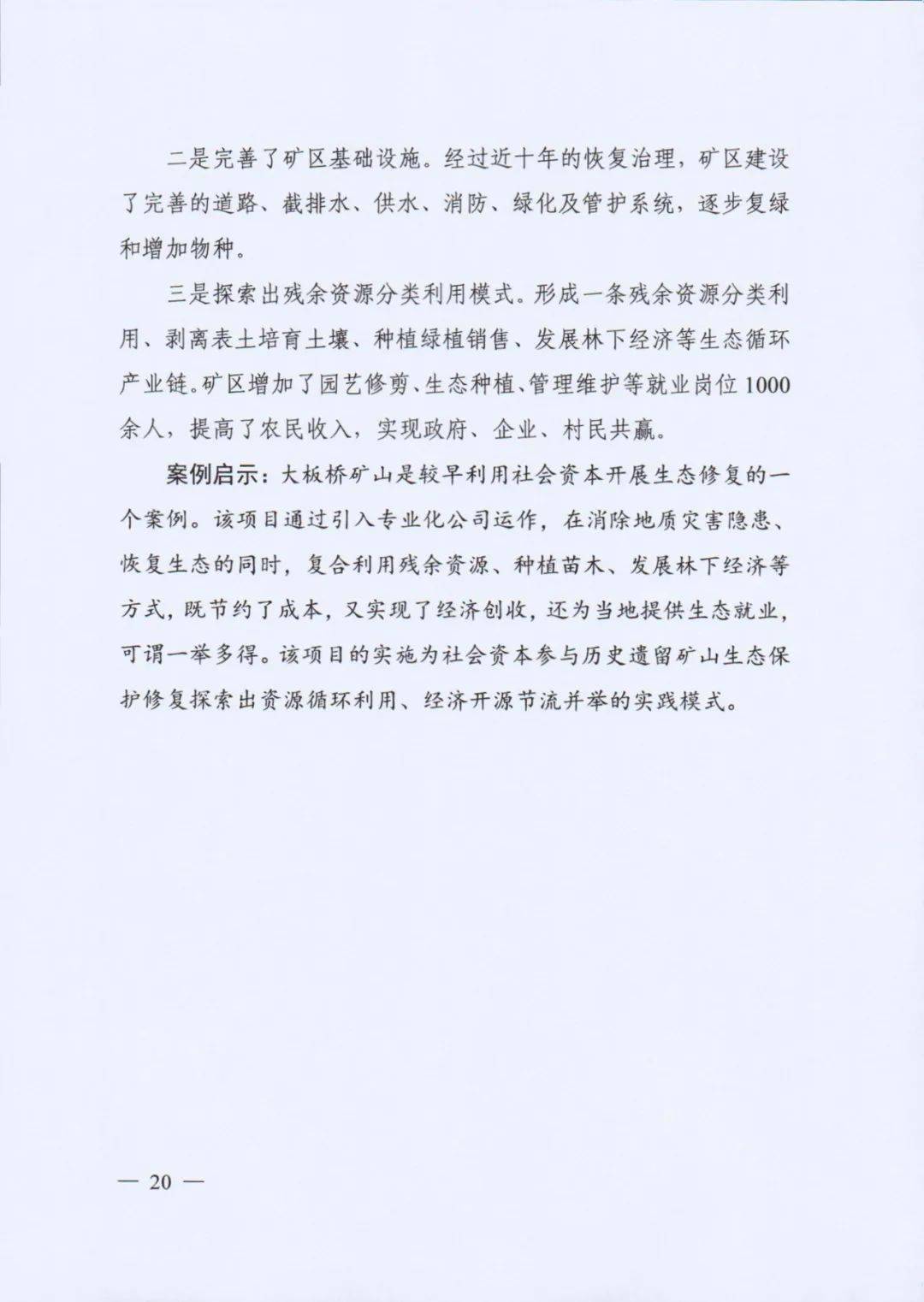 二是完善了矿区基础设施。经过近十年的恢复治理，矿区建设了完善的道路、截排水、供水、消防、绿化及管护系统，逐步复绿和增加物种。

三是探索出残余资源分类利用模式。形成一条残余资源分类利用、剥离表土培育土壤、种植绿植销售、发展林下经济等生态循环产业链。矿区增加了园艺修剪、生态种植、管理维护等就业岗位1000余人，提高了农民收入，实现政府、企业、村民共赢。

案例启示：大板桥矿山是较早利用社会资本开展生态修复的一个案例。该项目通过引入专业化公司运作，在消除地质灾害隐患、恢复生态的同时，复合利用残余资源、种植苗木、发展林下经济等方式，既节约了成本，又实现了经济创收，还为当地提供生态就业，可谓一举多得。该项目的实施为社会资本参与历史遗留矿山生态保护修复探索出资源循环利用、经济开源节流并举的实践模式。

— 20 —